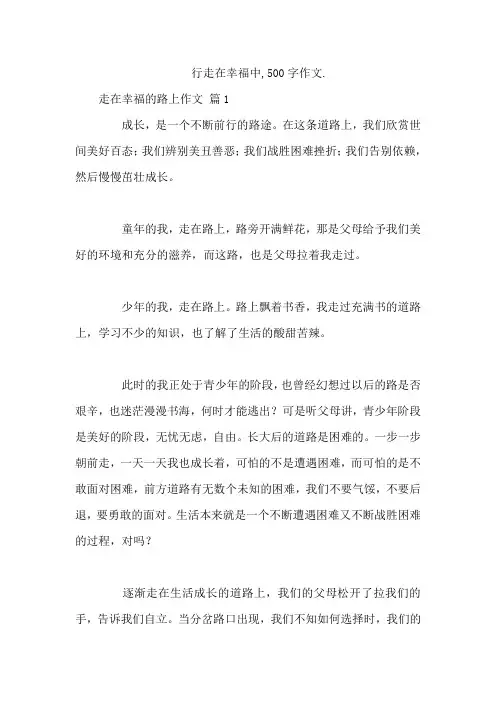 行走在幸福中,500字作文.

走在幸福的路上作文 篇1

成长，是一个不断前行的路途。在这条道路上，我们欣赏世间美好百态；我们辨别美丑善恶；我们战胜困难挫折；我们告别依赖，然后慢慢茁壮成长。

童年的我，走在路上，路旁开满鲜花，那是父母给予我们美好的环境和充分的滋养，而这路，也是父母拉着我走过。

少年的我，走在路上。路上飘着书香，我走过充满书的道路上，学习不少的知识，也了解了生活的酸甜苦辣。

此时的我正处于青少年的阶段，也曾经幻想过以后的路是否艰辛，也迷茫漫漫书海，何时才能逃出？可是听父母讲，青少年阶段是美好的阶段，无忧无虑，自由。长大后的道路是困难的。一步一步朝前走，一天一天我也成长着，可怕的不是遭遇困难，而可怕的是不敢面对困难，前方道路有无数个未知的困难，我们不要气馁，不要后退，要勇敢的面对。生活本来就是一个不断遭遇困难又不断战胜困难的过程，对吗？

逐渐走在生活成长的道路上，我们的父母松开了拉我们的手，告诉我们自立。当分岔路口出现，我们不知如何选择时，我们的